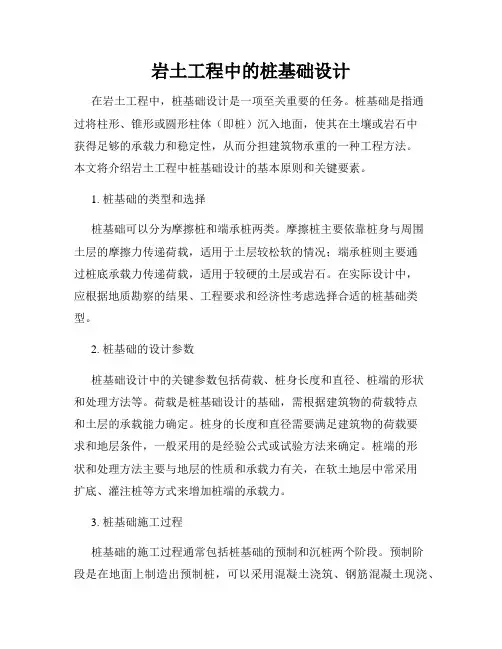 岩土工程中的桩基础设计

在岩土工程中，桩基础设计是一项至关重要的任务。桩基础是指通过将柱形、锥形或圆形柱体（即桩）沉入地面，使其在土壤或岩石中获得足够的承载力和稳定性，从而分担建筑物承重的一种工程方法。本文将介绍岩土工程中桩基础设计的基本原则和关键要素。

1. 桩基础的类型和选择

桩基础可以分为摩擦桩和端承桩两类。摩擦桩主要依靠桩身与周围土层的摩擦力传递荷载，适用于土层较松软的情况；端承桩则主要通过桩底承载力传递荷载，适用于较硬的土层或岩石。在实际设计中，应根据地质勘察的结果、工程要求和经济性考虑选择合适的桩基础类型。

2. 桩基础的设计参数

桩基础设计中的关键参数包括荷载、桩身长度和直径、桩端的形状和处理方法等。荷载是桩基础设计的基础，需根据建筑物的荷载特点和土层的承载能力确定。桩身的长度和直径需要满足建筑物的荷载要求和地层条件，一般采用的是经验公式或试验方法来确定。桩端的形状和处理方法主要与地层的性质和承载力有关，在软土地层中常采用扩底、灌注桩等方式来增加桩端的承载力。

3. 桩基础施工过程

桩基础的施工过程通常包括桩基础的预制和沉桩两个阶段。预制阶段是在地面上制造出预制桩，可以采用混凝土浇筑、钢筋混凝土现浇、